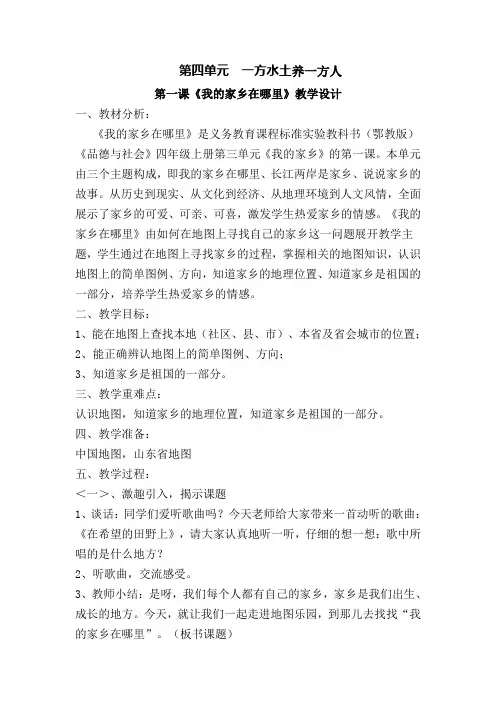 第四单元　一方水土养一方人

第一课《我的家乡在哪里》教学设计

一、教材分析：

《我的家乡在哪里》是义务教育课程标准实验教科书（鄂教版）《品德与社会》四年级上册第三单元《我的家乡》的第一课。本单元由三个主题构成，即我的家乡在哪里、长江两岸是家乡、说说家乡的故事。从历史到现实、从文化到经济、从地理环境到人文风情，全面展示了家乡的可爱、可亲、可喜，激发学生热爱家乡的情感。《我的家乡在哪里》由如何在地图上寻找自己的家乡这一问题展开教学主题，学生通过在地图上寻找家乡的过程，掌握相关的地图知识，认识地图上的简单图例、方向，知道家乡的地理位置、知道家乡是祖国的一部分，培养学生热爱家乡的情感。

二、教学目标：

1、能在地图上查找本地（社区、县、市）、本省及省会城市的位置；

2、能正确辨认地图上的简单图例、方向；

3、知道家乡是祖国的一部分。

三、教学重难点：

认识地图，知道家乡的地理位置，知道家乡是祖国的一部分。

四、教学准备：

中国地图，山东省地图

五、教学过程：

<一>、激趣引入，揭示课题

1、谈话：同学们爱听歌曲吗？今天老师给大家带来一首动听的歌曲：《在希望的田野上》，请大家认真地听一听，仔细的想一想：歌中所唱的是什么地方？

2、听歌曲，交流感受。

3、教师小结：是呀，我们每个人都有自己的家乡，家乡是我们出生、成长的地方。今天，就让我们一起走进地图乐园，到那儿去找找“我的家乡在哪里”。（板书课题）